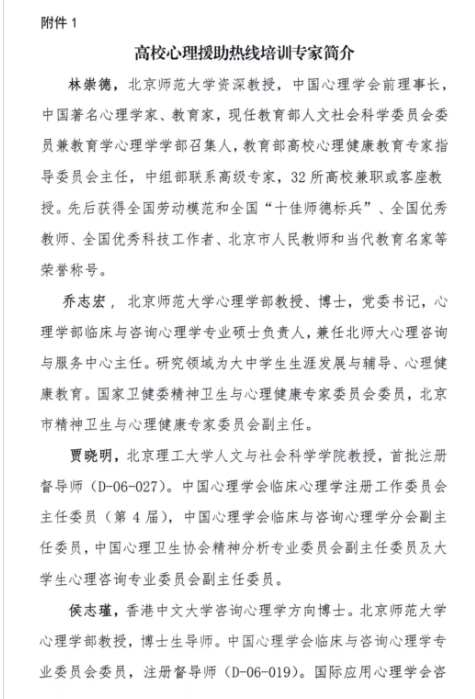 附件 1

高校心理援助热线培训专家简介

林崇德，北京师范大学资深教授，中国心理学会前理事长，中国著名心理学家、教育家，现任教育部人文社会科学委员会委员兼教育学心理学学部召集人，教育部高校心理健康教育专家指导委员会主任，中组部联系高级专家，32 所高校兼职或客座教授。先后获得全国劳动模范和全国“十佳师德标兵”、全国优秀教师、全国优秀科技工作者、北京市人民教师和当代教育名家等荣誉称号。

乔志宏，北京师范大学心理学部教授、博士，党委书记，心理学部临床与咨询心理学专业硕士负责人，兼任北师大心理咨询与服务中心主任。研究领域为大中学生生涯发展与辅导、心理健康教育。国家卫健委精神卫生与心理健康专家委员会委员，北京市精神卫生与心理健康专家委员会副主任。

贾晓明，北京理工大学人文与社会科学学院教授，首批注册督导师（D-06-027）。中国心理学会临床心理学注册工作委员会主任委员（第 4 届），中国心理学会临床与咨询心理学分会副主任委员，中国心理卫生协会精神分析专业委员会副主任委员及大学生心理咨询专业委员会副主任委员。

侯志瑾，香港中文大学咨询心理学方向博士。北京师范大学心理学部教授，博士生导师。中国心理学会临床与咨询心理学专业委员会委员，注册督导师（D-06-019）。国际应用心理学会咨